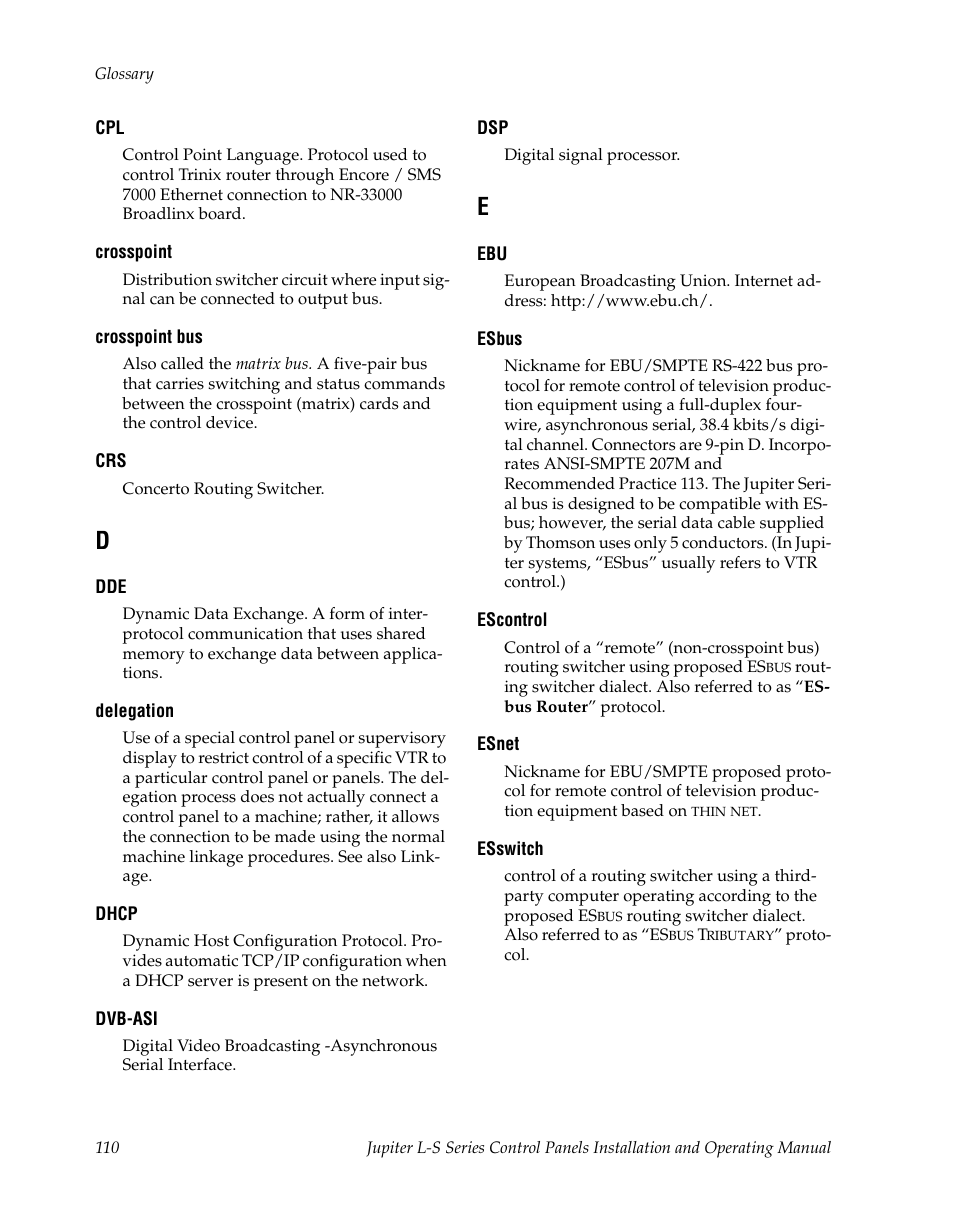 Glossary

CPL

Control Point Language. Protocol used to control Trinix router through Encore / SMS 7000 Ethernet connection to NR-33000 Broadlinx board.

crosspoint

Distribution switcher circuit where input signal can be connected to output bus.

crosspoint bus

Also called the matrix bus. A five-pair bus that carries switching and status commands between the crosspoint (matrix) cards and the control device.

CRS

Concerto Routing Switcher.

D

DDE

Dynamic Data Exchange. A form of interprotocol communication that uses shared memory to exchange data between applications.

delegation

Use of a special control panel or supervisory display to restrict control of a specific VTR to a particular control panel or panels. The delegation process does not actually connect a control panel to a machine; rather, it allows the connection to be made using the normal machine linkage procedures. See also Linkage.

DHCP

Dynamic Host Configuration Protocol. Provides automatic TCP/IP configuration when a DHCP server is present on the network.

DVB-ASI

Digital Video Broadcasting -Asynchronous Serial Interface.

DSP

Digital signal processor.

E

EBU

European Broadcasting Union. Internet address: http://www.ebu.ch/.

ESbus

Nickname for EBU/SMPTE RS-422 bus protocol for remote control of television production equipment using a full-duplex four-wire, asynchronous serial, 38.4 kbits/s digital channel. Connectors are 9-pin D. Incorporates ANSI-SMPTE 207M and Recommended Practice 113. The Jupiter Serial bus is designed to be compatible with ESbus; however, the serial data cable supplied by Thomson uses only 5 conductors. (In Jupiter systems, “ESbus” usually refers to VTR control.)

EScontrol

Control of a “remote” (non-crosspoint bus) routing switcher using proposed ESBUS routing switcher dialect. Also referred to as “ESbus Router” protocol.

ESnet

Nickname for EBU/SMPTE proposed protocol for remote control of television production equipment based on THIN NET.

ESswitch

control of a routing switcher using a third-party computer operating according to the proposed ESBUS routing switcher dialect. Also referred to as “ESBUS TRIBUTARY” protocol.

110

Jupiter L-S Series Control Panels Installation and Operating Manual